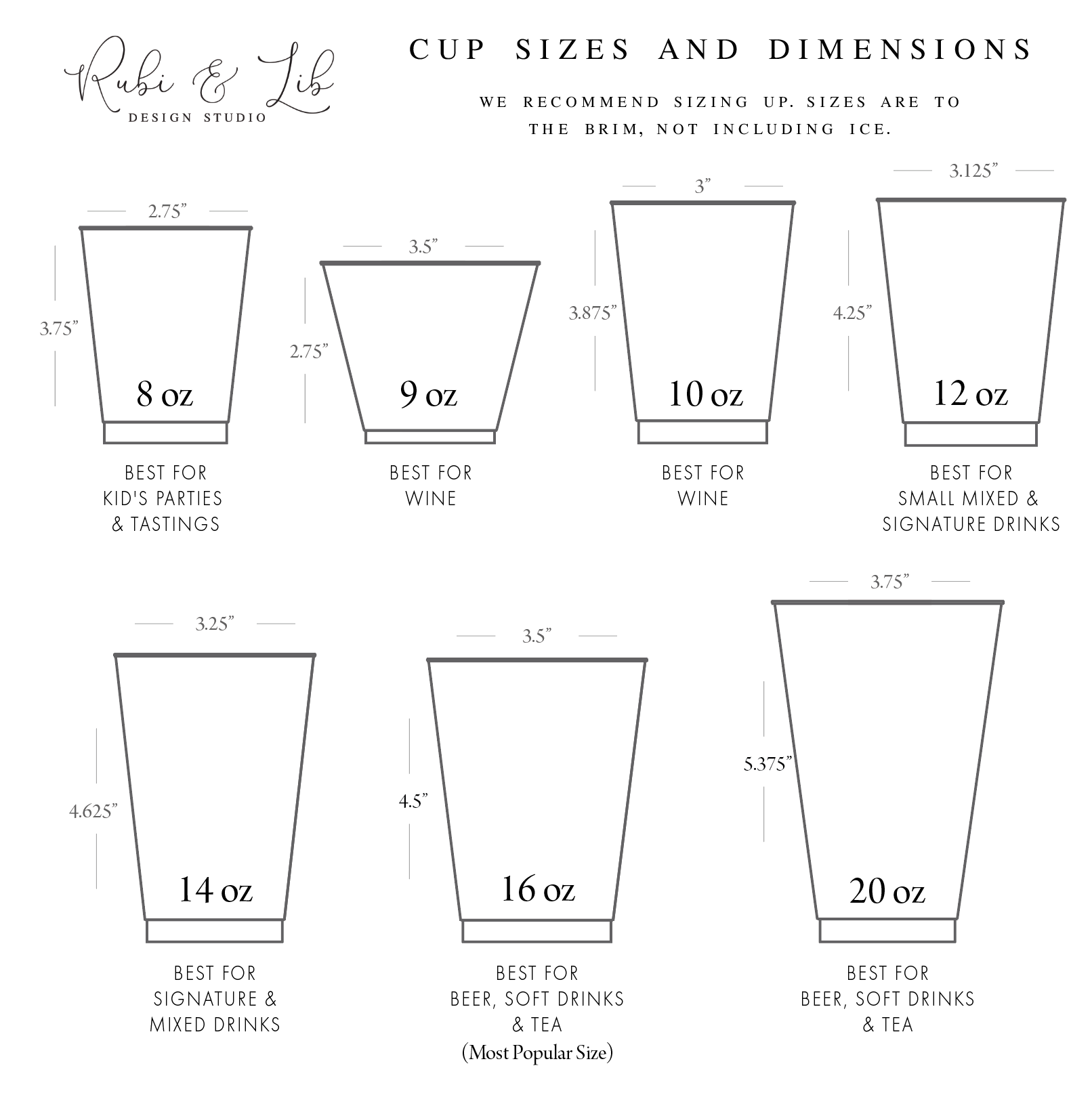 Rubi & Lib
DESIGN STUDIO

CUP SIZES AND DIMENSIONS

WE RECOMMEND SIZING UP. SIZES ARE TO THE BRIM, NOT INCLUDING ICE.

2.75”
3.75”
8 oz
BEST FOR KID'S PARTIES & TASTINGS

3.5”
2.75”
9 oz
BEST FOR WINE

3”
3.875”
10 oz
BEST FOR WINE

3.125”
4.25”
12 oz
BEST FOR SMALL MIXED & SIGNATURE DRINKS

3.25”
4.625”
14 oz
BEST FOR SIGNATURE & MIXED DRINKS

3.5”
4.5”
16 oz
BEST FOR BEER, SOFT DRINKS & TEA
(Most Popular Size)

3.75”
5.375”
20 oz
BEST FOR BEER, SOFT DRINKS & TEA